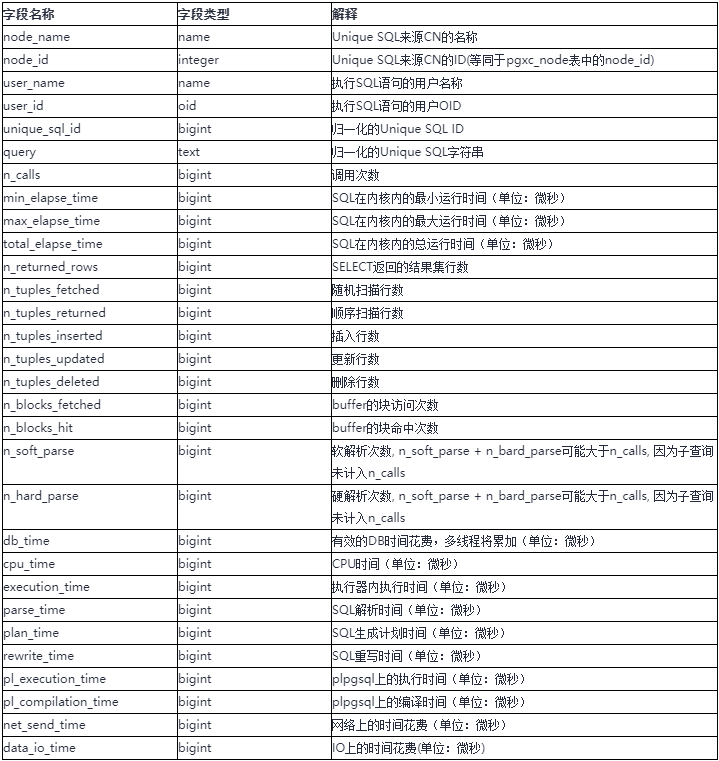 | 字段名称 | 字段类型 | 解释 |
|---|---|---|
| node_name | name | Unique SQL来源CN的名称 |
| node_id | integer | Unique SQL来源CN的ID(等同于pgxc_node表中的node_id) |
| user_name | name | 执行SQL语句的用户名称 |
| user_id | oid | 执行SQL语句的用户OID |
| unique_sql_id | bigint | 归一化的Unique SQL ID |
| query | text | 归一化的Unique SQL字符串 |
| n_calls | bigint | 调用次数 |
| min_elapse_time | bigint | SQL在内核内的最小运行时间（单位：微秒） |
| max_elapse_time | bigint | SQL在内核内的最大运行时间（单位：微秒） |
| total_elapse_time | bigint | SQL在内核内的总运行时间（单位：微秒） |
| n_returned_rows | bigint | SELECT返回的结果集行数 |
| n_tuples_fetched | bigint | 随机扫描行数 |
| n_tuples_returned | bigint | 顺序扫描行数 |
| n_tuples_inserted | bigint | 插入行数 |
| n_tuples_updated | bigint | 更新行数 |
| n_tuples_deleted | bigint | 删除行数 |
| n_blocks_fetched | bigint | buffer的块访问次数 |
| n_blocks_hit | bigint | buffer的块命中次数 |
| n_soft_parse | bigint | 软解析次数, n_soft_parse + n_bard_parse可能大于n_calls, 因为子查询未计入n_calls |
| n_hard_parse | bigint | 硬解析次数, n_soft_parse + n_bard_parse可能大于n_calls, 因为子查询未计入n_calls |
| db_time | bigint | 有效的DB时间花费，多线程将累加（单位：微秒） |
| cpu_time | bigint | CPU时间（单位：微秒） |
| execution_time | bigint | 执行器内执行时间（单位：微秒） |
| parse_time | bigint | SQL解析时间（单位：微秒） |
| plan_time | bigint | SQL生成计划时间（单位：微秒） |
| rewrite_time | bigint | SQL重写时间（单位：微秒） |
| pl_execution_time | bigint | plpgsql上的执行时间（单位：微秒） |
| pl_compilation_time | bigint | plpgsql上的编译时间（单位：微秒） |
| net_send_time | bigint | 网络上的时间花费（单位：微秒） |
| data_io_time | bigint | IO上的时间花费(单位：微秒) |